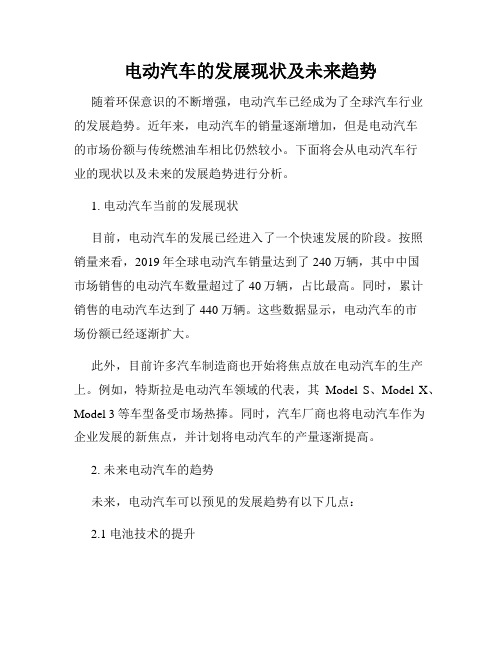 电动汽车的发展现状及未来趋势

随着环保意识的不断增强，电动汽车已经成为了全球汽车行业的发展趋势。近年来，电动汽车的销量逐渐增加，但是电动汽车的市场份额与传统燃油车相比仍然较小。下面将会从电动汽车行业的现状以及未来的发展趋势进行分析。

1. 电动汽车当前的发展现状

目前，电动汽车的发展已经进入了一个快速发展的阶段。按照销量来看，2019 年全球电动汽车销量达到了 240 万辆，其中中国市场销售的电动汽车数量超过了 40 万辆，占比最高。同时，累计销售的电动汽车达到了 440 万辆。这些数据显示，电动汽车的市场份额已经逐渐扩大。

此外，目前许多汽车制造商也开始将焦点放在电动汽车的生产上。例如，特斯拉是电动汽车领域的代表，其 Model S、Model X、Model 3 等车型备受市场热捧。同时，汽车厂商也将电动汽车作为企业发展的新焦点，并计划将电动汽车的产量逐渐提高。

2. 未来电动汽车的趋势

未来，电动汽车可以预见的发展趋势有以下几点：

2.1 电池技术的提升